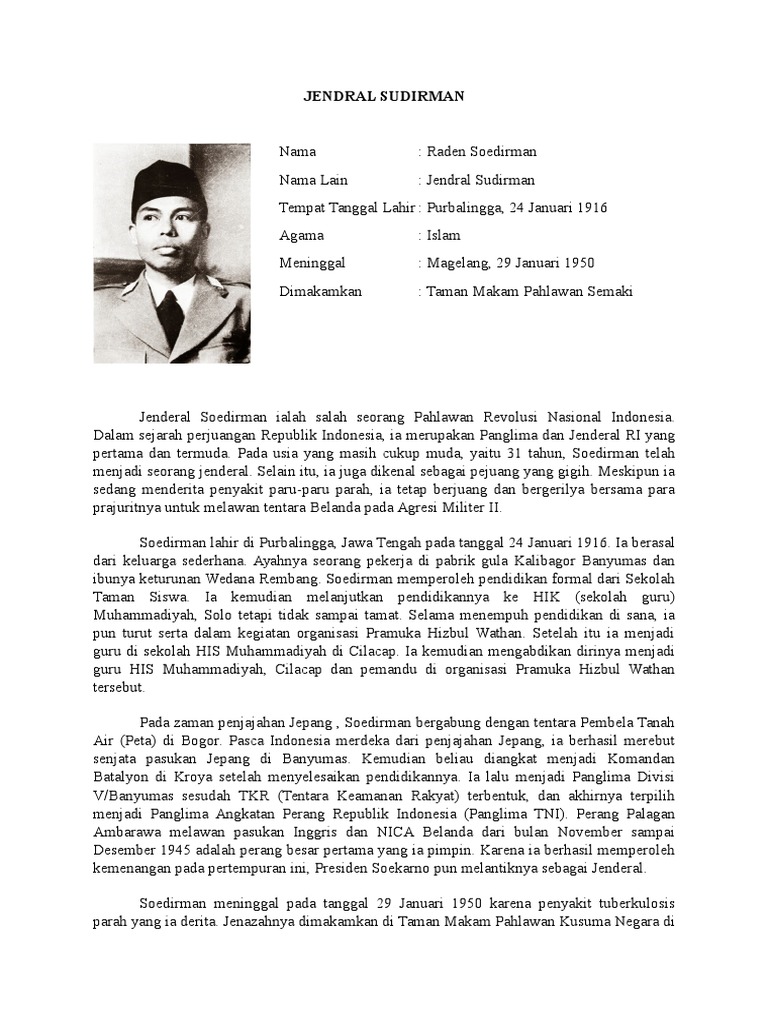 JENDRAL SUDIRMAN

Nama : Raden Soedirman

Nama Lain : Jendral Sudirman

Tempat Tanggal Lahir : Purbalingga, 24 Januari 1916

Agama : Islam

Meninggal : Magelang, 29 Januari 1950

Dimakamkan : Taman Makam Pahlawan Semaki

Jenderal Soedirman ialah salah seorang Pahlawan Revolusi Nasional Indonesia. Dalam sejarah perjuangan Republik Indonesia, ia merupakan Panglima dan Jenderal RI yang pertama dan termuda. Pada usia yang masih cukup muda, yaitu 31 tahun, Soedirman telah menjadi seorang jenderal. Selain itu, ia juga dikenal sebagai pejuang yang gigih. Meskipun ia sedang menderita penyakit paru-paru parah, ia tetap berjuang dan bergerilya bersama para prajuritnya untuk melawan tentara Belanda pada Agresi Militer II.

Soedirman lahir di Purbalingga, Jawa Tengah pada tanggal 24 Januari 1916. Ia berasal dari keluarga sederhana. Ayahnya seorang pekerja di pabrik gula Kalibagor Banyumas dan ibunya keturunan Wedana Rembang. Soedirman memperoleh pendidikan formal dari Sekolah Taman Siswa. Ia kemudian melanjutkan pendidikannya ke HIK (sekolah guru) Muhammadiyah, Solo tetapi tidak sampai tamat. Selama menempuh pendidikan di sana, ia pun turut serta dalam kegiatan organisasi Pramuka Hizbul Wathan. Setelah itu ia menjadi guru di sekolah HIS Muhammadiyah di Cilacap. Ia kemudian mengabdikan dirinya menjadi guru HIS Muhammadiyah, Cilacap dan pemandu di organisasi Pramuka Hizbul Wathan tersebut.

Pada zaman penjajahan Jepang , Soedirman bergabung dengan tentara Pembela Tanah Air (Peta) di Bogor. Pasca Indonesia merdeka dari penjajahan Jepang, ia berhasil merebut senjata pasukan Jepang di Banyumas. Kemudian beliau diangkat menjadi Komandan Batalyon di Kroya setelah menyelesaikan pendidikannya. Ia lalu menjadi Panglima Divisi V/Banyumas sesudah TKR (Tentara Keamanan Rakyat) terbentuk, dan akhirnya terpilih menjadi Panglima Angkatan Perang Republik Indonesia (Panglima TNI). Perang Palagan Ambarawa melawan pasukan Inggris dan NICA Belanda dari bulan November sampai Desember 1945 adalah perang besar pertama yang ia pimpin. Karena ia berhasil memperoleh kemenangan pada pertempuran ini, Presiden Soekarno pun melantiknya sebagai Jenderal.

Soedirman meninggal pada tanggal 29 Januari 1950 karena penyakit tuberkulosis parah yang ia derita. Jenazahnya dimakamkan di Taman Makam Pahlawan Kusuma Negara di